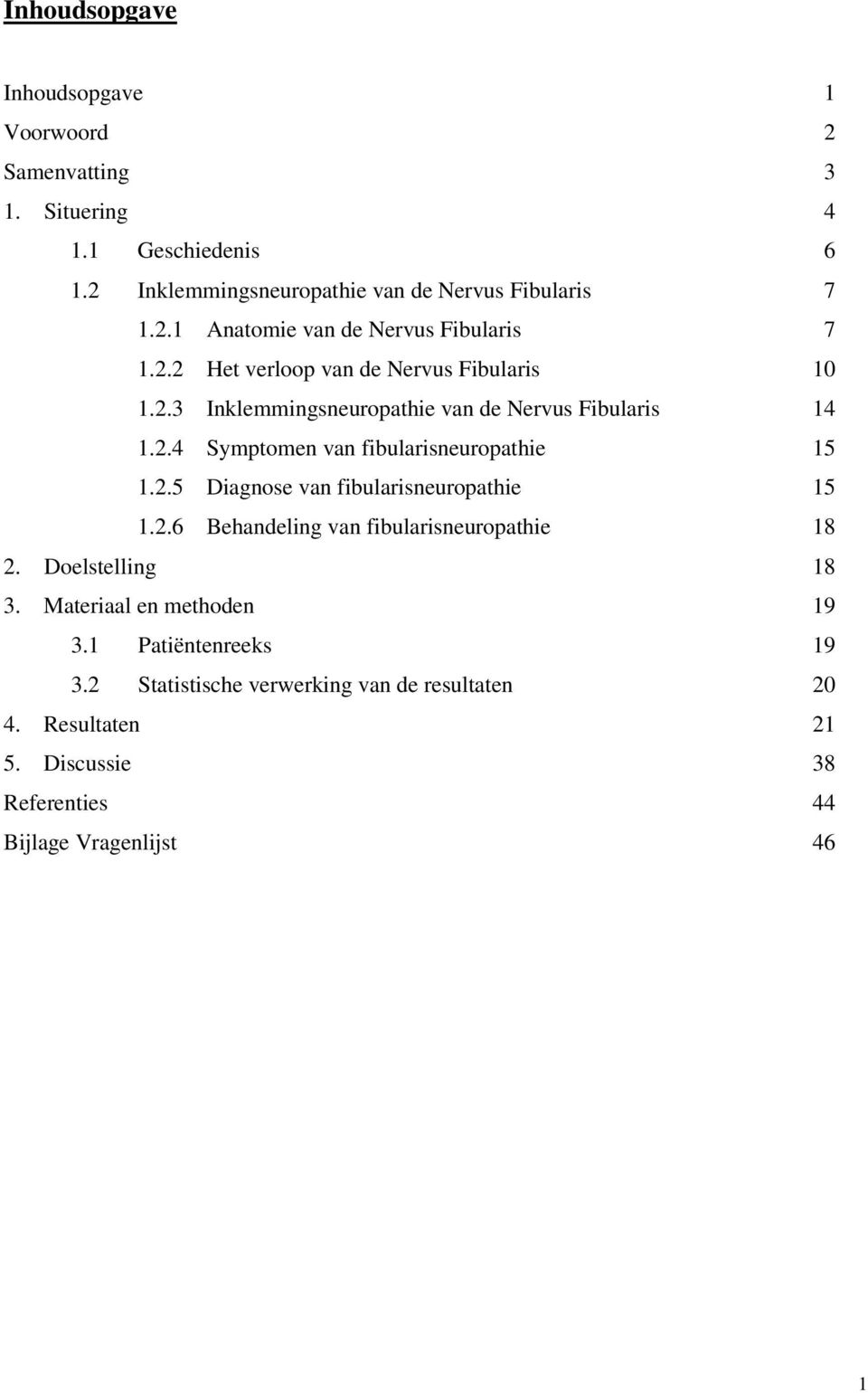 Inhoudsopgave

Inhoudsopgave 1
Voorwoord 2
Samenvatting 3
1. Situering 4
1.1 Geschiedenis 6
1.2 Inklemmingsneuropathie van de Nervus Fibularis 7
1.2.1 Anatomie van de Nervus Fibularis 7
1.2.2 Het verloop van de Nervus Fibularis 10
1.2.3 Inklemmingsneuropathie van de Nervus Fibularis 14
1.2.4 Symptomen van fibularisneuropathie 15
1.2.5 Diagnose van fibularisneuropathie 15
1.2.6 Behandeling van fibularisneuropathie 18
2. Doelstelling 18
3. Materiaal en methoden 19
3.1 Patiëntenreeks 19
3.2 Statistische verwerking van de resultaten 20
4. Resultaten 21
5. Discussie 38
Referenties 44
Bijlage Vragenlijst 46

1